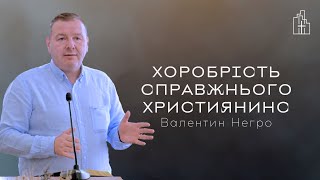 ХОРОБРІСТЬ СПРАВЖНЬОГО ХРИСТИЯНИНС
Валентин Негро